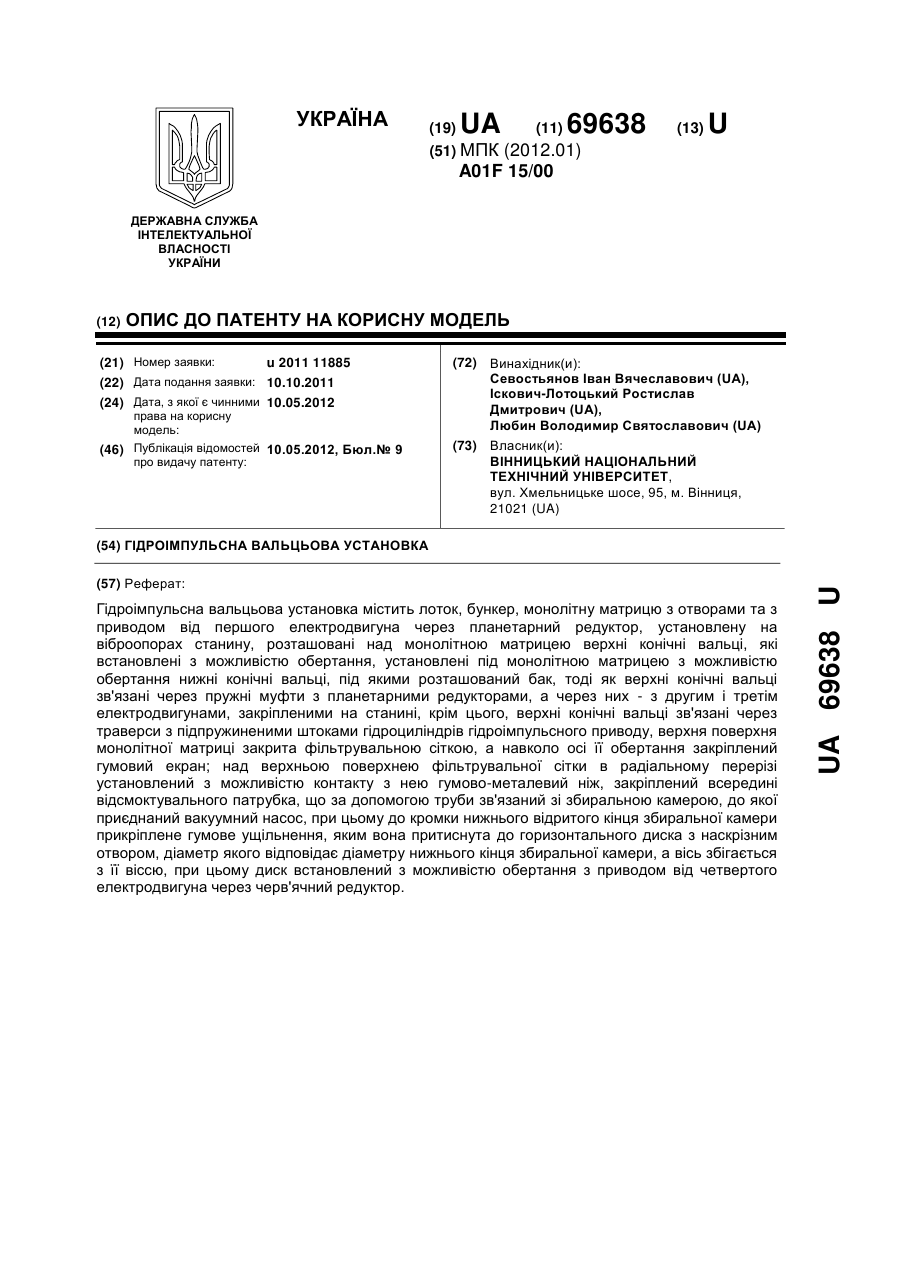 УКРАЇНА

(19) UA (11) 69638 (13) U

(51) МПК (2012.01)
A01F 15/00

ДЕРЖАВНА СЛУЖБА ІНТЕЛЕКТУАЛЬНОЇ ВЛАСНОСТІ УКРАЇНИ

(12) ОПИС ДО ПАТЕНТУ НА КОРИСНУ МОДЕЛЬ

(21) Номер заявки: u 2011 11885
(22) Дата подання заявки: 10.10.2011
(24) Дата, з якої є чинними права на корисну модель: 10.05.2012
(46) Публікація відомостей про видачу патенту: 10.05.2012, Бюл.№ 9

(72) Винахідник(и):
Севостьянов Іван Вячеславович (UA),
Іскович-Лотоцький Ростислав Дмитрович (UA),
Любин Володимир Святославович (UA)

(73) Власник(и):
ВІННИЦЬКИЙ НАЦІОНАЛЬНИЙ ТЕХНІЧНИЙ УНІВЕРСИТЕТ,
вул. Хмельницьке шосе, 95, м. Вінниця, 21021 (UA)

(54) ГІДРОІМПУЛЬСНА ВАЛЬЦЬОВА УСТАНОВКА

(57) Реферат:

Гідроімпульсна вальцьова установка містить лоток, бункер, монолітну матрицю з отворами та з приводом від першого електродвигуна через планетарний редуктор, установлену на віброопорах станину, розташовані над монолітною матрицею верхні конічні вальці, які встановлені з можливістю обертання, установлені під монолітною матрицею з можливістю обертання нижні конічні вальці, під якими розташований бак, тоді як верхні конічні вальці зв'язані через пружні муфти з планетарними редукторами, а через них - з другим і третім електродвигунами, закріпленими на станині, крім цього, верхні конічні вальці зв'язані через траверси з підпружиненими штоками гідроциліндрів гідроімпульсного приводу, верхня поверхня монолітної матриці закрита фільтрувальною сіткою, а навколо осі її обертання закріплений гумовий екран; над верхньою поверхнею фільтрувальної сітки в радіальному перерізі установлений з можливістю контакту з нею гумово-металевий ніж, закріплений всередині відсмоктувального патрубка, що за допомогою труби зв'язаний зі збиральною камерою, до якої приєднаний вакуумний насос, при цьому до кромки нижнього відритого кінця збиральної камери прикріплене гумове ущільнення, яким вона притиснута до горизонтального диска з наскрізним отвором, діаметр якого відповідає діаметру нижнього кінця збиральної камери, а вісь збігається з її віссю, при цьому диск встановлений з можливістю обертання з приводом від четвертого електродвигуна через черв'ячний редуктор.

UA 69638 U